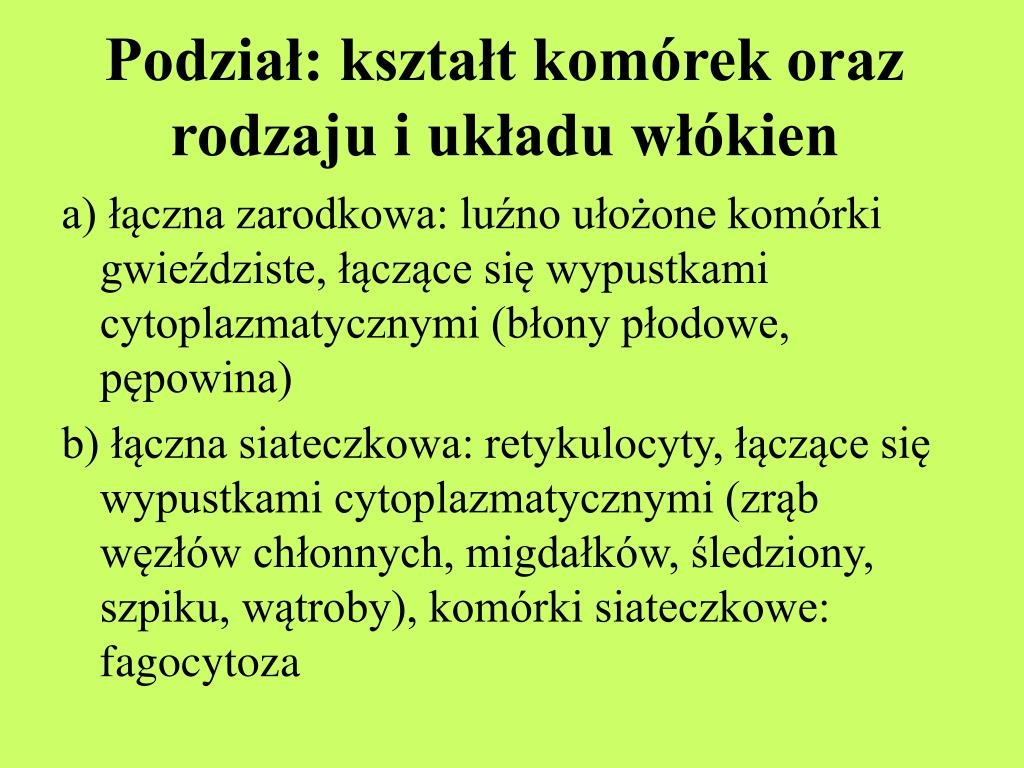 Podział: kształt komórek oraz rodzaju i układu włókien

a) łączna zarodkowa: luźno ułożone komórki gwieździste, łączące się wypustkami cytoplazmatycznymi (błony płodowe, pępowina)

b) łączna siateczkowa: retykulocyty, łączące się wypustkami cytoplazmatycznymi (zrąb węzłów chłonnych, migdałków, śledziony, szpiku, wątroby), komórki siateczkowe: fagocytoza